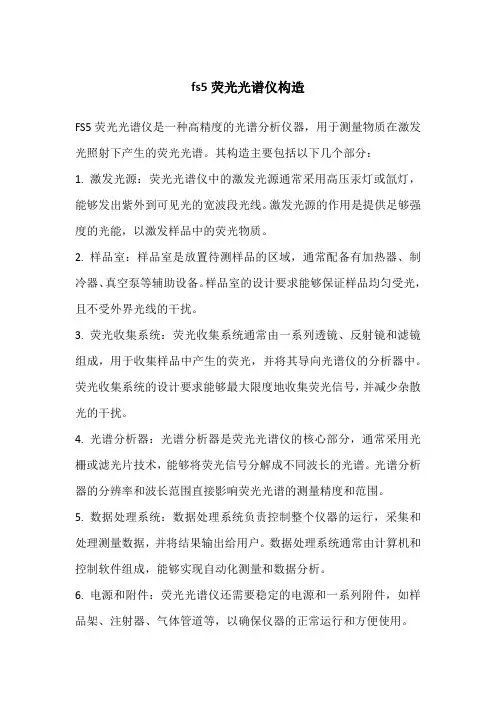 fs5 荧光光谱仪构造

FS5 荧光光谱仪是一种高精度的光谱分析仪器，用于测量物质在激发光照射下产生的荧光光谱。其构造主要包括以下几个部分：

1. 激发光源：荧光光谱仪中的激发光源通常采用高压汞灯或氙灯，能够发出紫外到可见光的宽波段光线。激发光源的作用是提供足够强度的光能，以激发样品中的荧光物质。

2. 样品室：样品室是放置待测样品的区域，通常配备有加热器、制冷器、真空泵等辅助设备。样品室的设计要求能够保证样品均匀受光，且不受外界光线的干扰。

3. 荧光收集系统：荧光收集系统通常由一系列透镜、反射镜和滤镜组成，用于收集样品中产生的荧光，并将其导向光谱仪的分析器中。荧光收集系统的设计要求能够最大限度地收集荧光信号，并减少杂散光的干扰。

4. 光谱分析器：光谱分析器是荧光光谱仪的核心部分，通常采用光栅或滤光片技术，能够将荧光信号分解成不同波长的光谱。光谱分析器的分辨率和波长范围直接影响荧光光谱的测量精度和范围。

5. 数据处理系统：数据处理系统负责控制整个仪器的运行，采集和处理测量数据，并将结果输出给用户。数据处理系统通常由计算机和控制软件组成，能够实现自动化测量和数据分析。

6. 电源和附件：荧光光谱仪还需要稳定的电源和一系列附件，如样品架、注射器、气体管道等，以确保仪器的正常运行和方便使用。